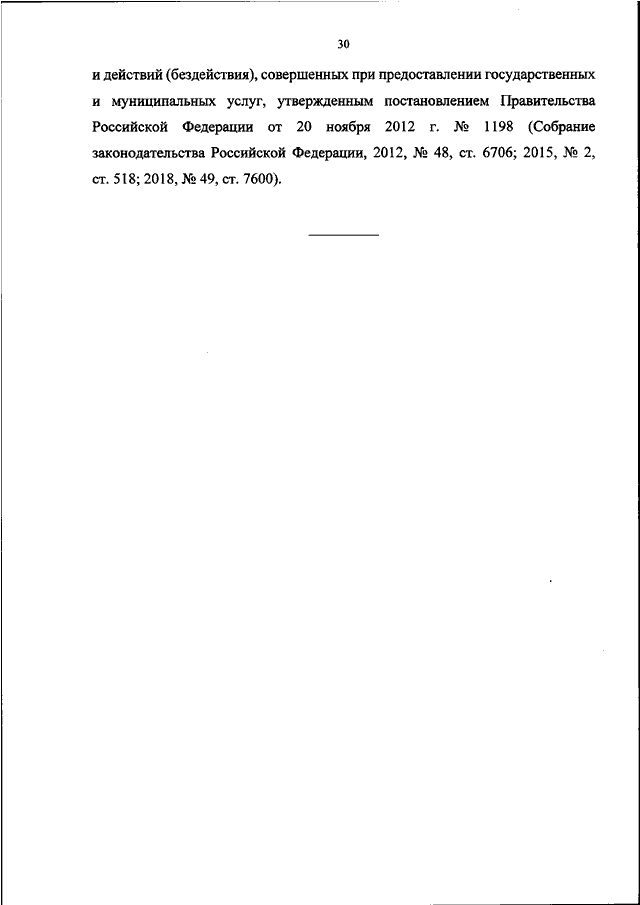 30

и действий (бездействия), совершенных при предоставлении государственных и муниципальных услуг, утвержденным постановлением Правительства Российской Федерации от 20 ноября 2012 г. № 1198 (Собрание законодательства Российской Федерации, 2012, № 48, ст. 6706; 2015, № 2, ст. 518; 2018, № 49, ст. 7600).